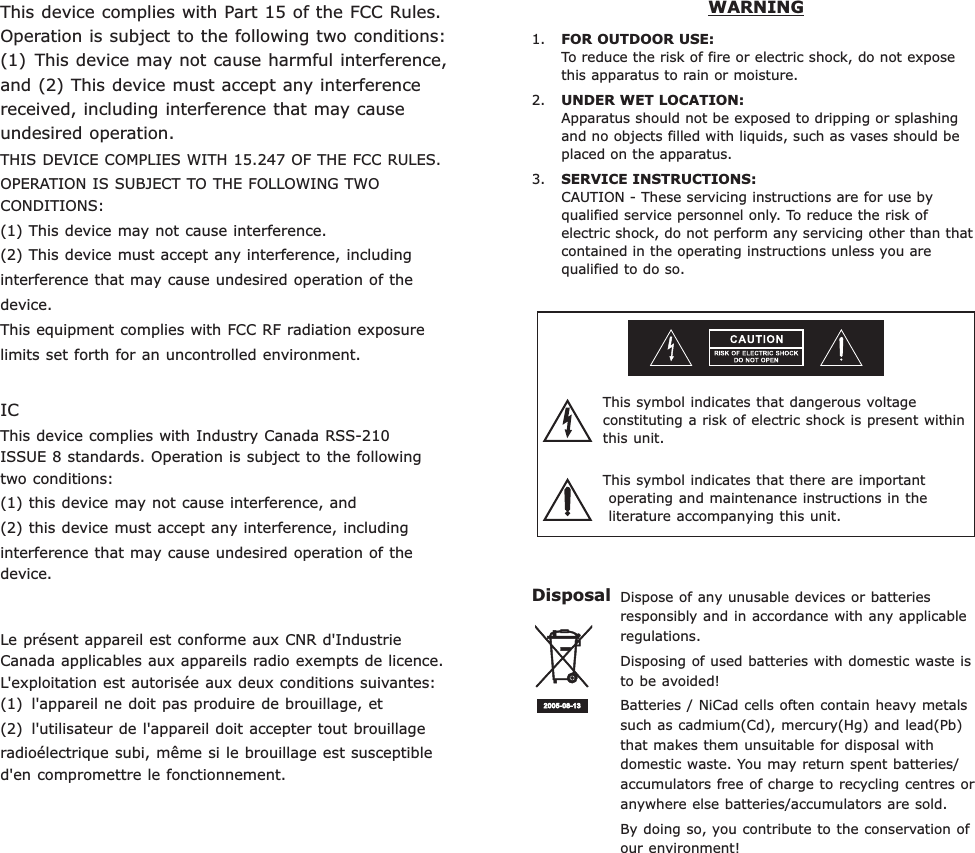 This device complies with Part 15 of the FCC Rules. Operation is subject to the following two conditions: (1) This device may not cause harmful interference, and (2) This device must accept any interference received, including interference that may cause undesired operation.

THIS DEVICE COMPLIES WITH 15.247 OF THE FCC RULES. OPERATION IS SUBJECT TO THE FOLLOWING TWO CONDITIONS:
(1) This device may not cause interference.
(2) This device must accept any interference, including interference that may cause undesired operation of the device.
This equipment complies with FCC RF radiation exposure limits set forth for an uncontrolled environment.

IC
This device complies with Industry Canada RSS-210 ISSUE 8 standards. Operation is subject to the following two conditions:
(1) this device may not cause interference, and
(2) this device must accept any interference, including interference that may cause undesired operation of the device.

Le présent appareil est conforme aux CNR d'Industrie Canada applicables aux appareils radio exempts de licence. L'exploitation est autorisée aux deux conditions suivantes:
(1) l'appareil ne doit pas produire de brouillage, et
(2) l'utilisateur de l'appareil doit accepter tout brouillage radioélectrique subi, même si le brouillage est susceptible d'en compromettre le fonctionnement.

WARNING

1. FOR OUTDOOR USE:
To reduce the risk of fire or electric shock, do not expose this apparatus to rain or moisture.

2. UNDER WET LOCATION:
Apparatus should not be exposed to dripping or splashing and no objects filled with liquids, such as vases should be placed on the apparatus.

3. SERVICE INSTRUCTIONS:
CAUTION - These servicing instructions are for use by qualified service personnel only. To reduce the risk of electric shock, do not perform any servicing other than that contained in the operating instructions unless you are qualified to do so.

CAUTION
RISK OF ELECTRIC SHOCK
DO NOT OPEN

This symbol indicates that dangerous voltage constituting a risk of electric shock is present within this unit.

This symbol indicates that there are important operating and maintenance instructions in the literature accompanying this unit.

Disposal

2005-08-13

Dispose of any unusable devices or batteries responsibly and in accordance with any applicable regulations.

Disposing of used batteries with domestic waste is to be avoided!

Batteries / NiCad cells often contain heavy metals such as cadmium(Cd), mercury(Hg) and lead(Pb) that makes them unsuitable for disposal with domestic waste. You may return spent batteries/ accumulators free of charge to recycling centres or anywhere else batteries/accumulators are sold.

By doing so, you contribute to the conservation of our environment!